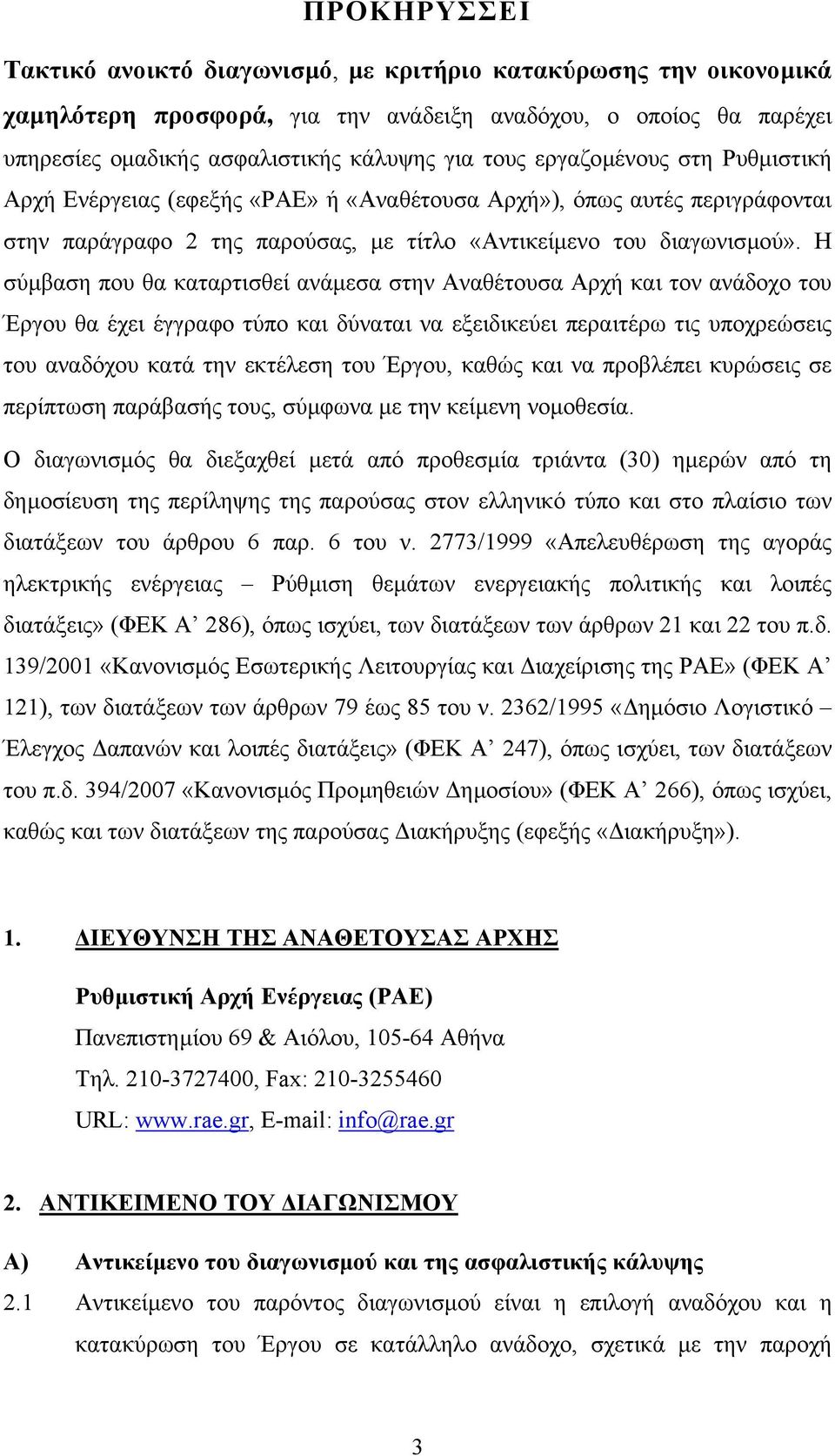 ΠΡΟΚΗΡΥΣΣΕΙ

Τακτικό ανοικτό διαγωνισμό, με κριτήριο κατακύρωσης την οικονομικά χαμηλότερη προσφορά, για την ανάδειξη αναδόχου, ο οποίος θα παρέχει υπηρεσίες ομαδικής ασφαλιστικής κάλυψης για τους εργαζομένους στη Ρυθμιστική Αρχή Ενέργειας (εφεξής «ΡΑΕ» ή «Αναθέτουσα Αρχή»), όπως αυτές περιγράφονται στην παράγραφο 2 της παρούσας, με τίτλο «Αντικείμενο του διαγωνισμού». Η σύμβαση που θα καταρτισθεί ανάμεσα στην Αναθέτουσα Αρχή και τον ανάδοχο του Έργου θα έχει έγγραφο τύπο και δύναται να εξειδικεύει περαιτέρω τις υποχρεώσεις του αναδόχου κατά την εκτέλεση του Έργου, καθώς και να προβλέπει κυρώσεις σε περίπτωση παράβασής τους, σύμφωνα με την κείμενη νομοθεσία.

Ο διαγωνισμός θα διεξαχθεί μετά από προθεσμία τριάντα (30) ημερών από τη δημοσίευση της περίληψης της παρούσας στον ελληνικό τύπο και στο πλαίσιο των διατάξεων του άρθρου 6 παρ. 6 του ν. 2773/1999 «Απελευθέρωση της αγοράς ηλεκτρικής ενέργειας – Ρύθμιση θεμάτων ενεργειακής πολιτικής και λοιπές διατάξεις» (ΦΕΚ Α’ 286), όπως ισχύει, των διατάξεων των άρθρων 21 και 22 του π.δ. 139/2001 «Κανονισμός Εσωτερικής Λειτουργίας και Διαχείρισης της ΡΑΕ» (ΦΕΚ Α’ 121), των διατάξεων των άρθρων 79 έως 85 του ν. 2362/1995 «Δημόσιο Λογιστικό – Έλεγχος Δαπανών και λοιπές διατάξεις» (ΦΕΚ Α’ 247), όπως ισχύει, των διατάξεων του π.δ. 394/2007 «Κανονισμός Προμηθειών Δημοσίου» (ΦΕΚ Α’ 266), όπως ισχύει, καθώς και των διατάξεων της παρούσας Διακήρυξης (εφεξής «Διακήρυξη»).

1. ΔΙΕΥΘΥΝΣΗ ΤΗΣ ΑΝΑΘΕΤΟΥΣΑΣ ΑΡΧΗΣ

Ρυθμιστική Αρχή Ενέργειας (ΡΑΕ)
Πανεπιστημίου 69 & Αιόλου, 105-64 Αθήνα
Τηλ. 210-3727400, Fax: 210-3255460
URL: www.rae.gr, E-mail: info@rae.gr

2. ΑΝΤΙΚΕΙΜΕΝΟ ΤΟΥ ΔΙΑΓΩΝΙΣΜΟΥ

Α) Αντικείμενο του διαγωνισμού και της ασφαλιστικής κάλυψης

2.1 Αντικείμενο του παρόντος διαγωνισμού είναι η επιλογή αναδόχου και η κατακύρωση του Έργου σε κατάλληλο ανάδοχο, σχετικά με την παροχή

3